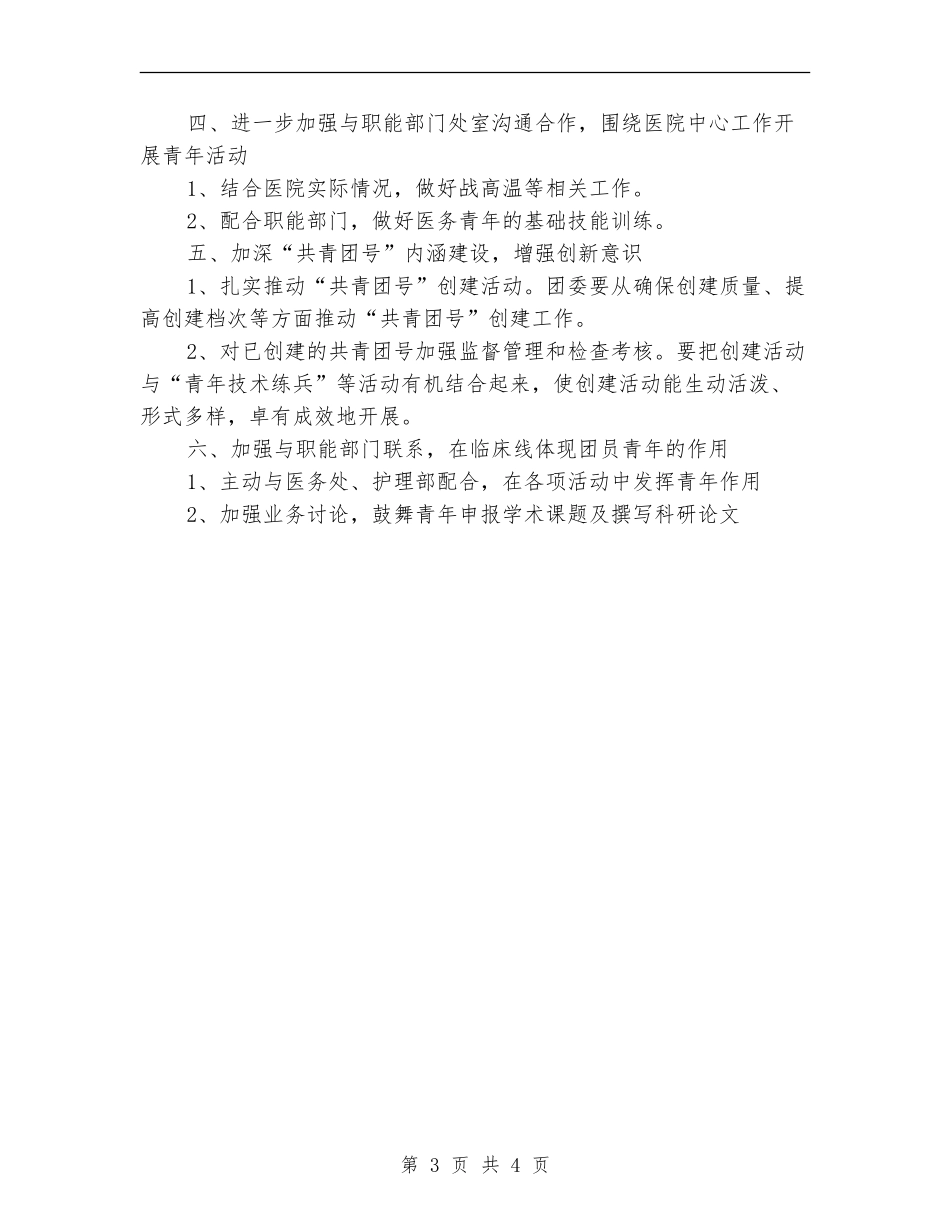 四、进一步加强与职能部门处室沟通合作，围绕医院中心工作开展青年活动

1、结合医院实际情况，做好战高温等相关工作。

2、配合职能部门，做好医务青年的基础技能训练。

五、加深“共青团号”内涵建设，增强创新意识

1、扎实推动“共青团号”创建活动。团委要从确保创建质量、提高创建档次等方面推动“共青团号”创建工作。

2、对已创建的共青团号加强监督管理和检查考核。要把创建活动与“青年技术练兵”等活动有机结合起来，使创建活动能生动活泼、形式多样，卓有成效地开展。

六、加强与职能部门联系，在临床线体现团员青年的作用

1、主动与医务处、护理部配合，在各项活动中发挥青年作用

2、加强业务讨论，鼓舞青年申报学术课题及撰写科研论文

第 3 页 共 4 页